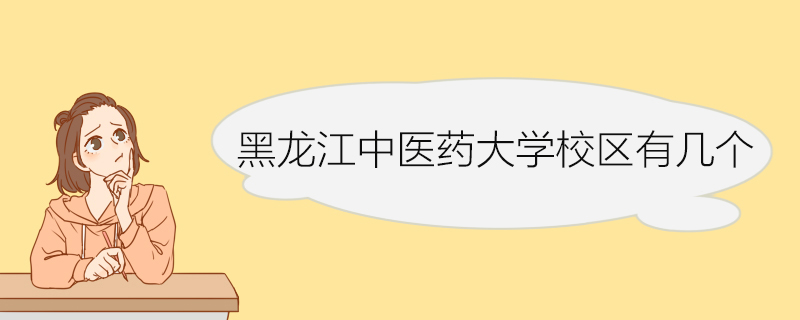 黑龙江中医药大学校区有几个